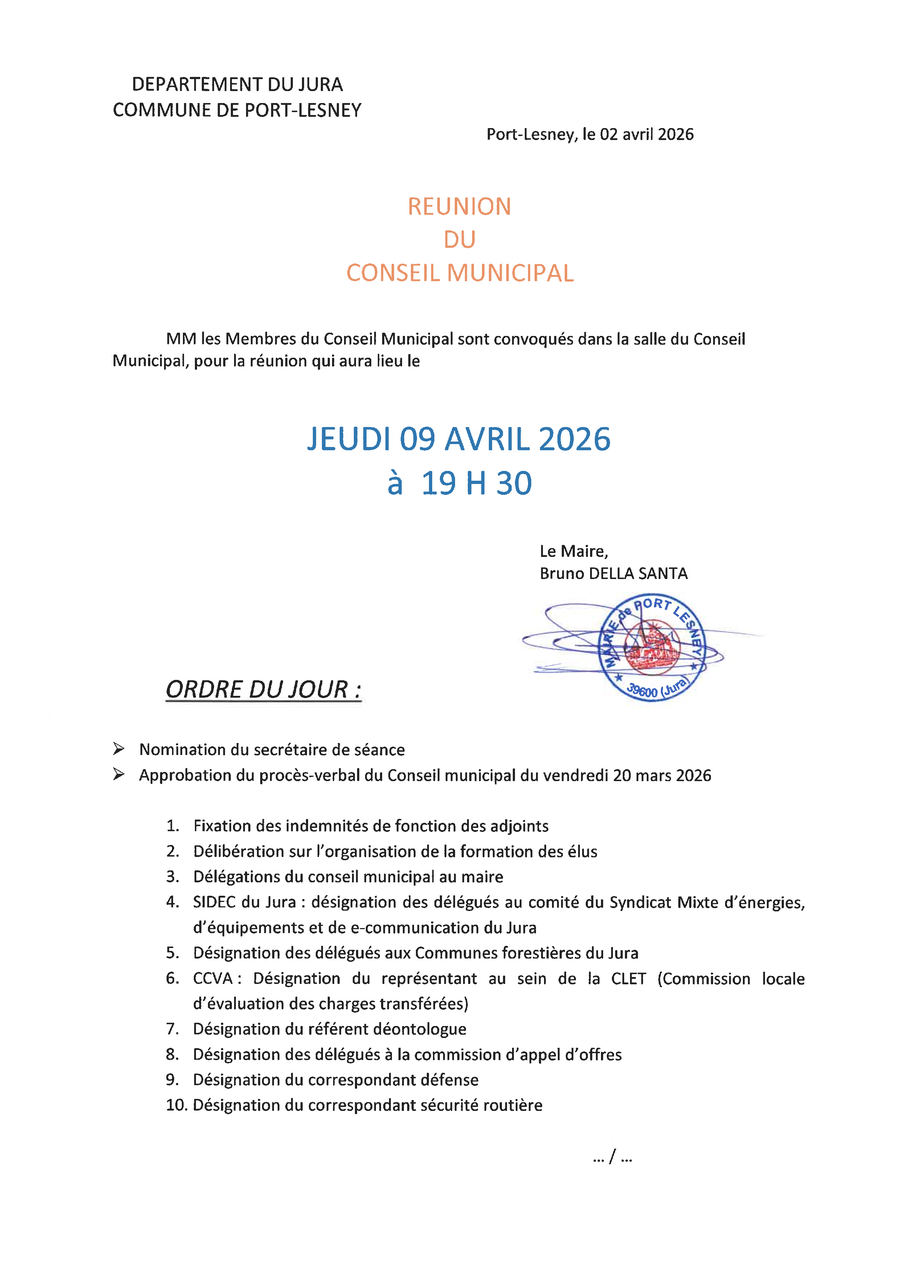 DEPARTEMENT DU JURA
COMMUNE DE PORT-LESNEY

Port-Lesney, le 02 avril 2026

REUNION
DU
CONSEIL MUNICIPAL

MM les Membres du Conseil Municipal sont convoqués dans la salle du Conseil Municipal, pour la réunion qui aura lieu le

JEUDI 09 AVRIL 2026
à 19 H 30

Le Maire,
Bruno DELLA SANTA

MAIRIE de PORT LESNEY
39600 (Jura)

ORDRE DU JOUR :

➢ Nomination du secrétaire de séance
➢ Approbation du procès-verbal du Conseil municipal du vendredi 20 mars 2026

1. Fixation des indemnités de fonction des adjoints
2. Délibération sur l'organisation de la formation des élus
3. Délégations du conseil municipal au maire
4. SIDEC du Jura : désignation des délégués au comité du Syndicat Mixte d'énergies, d'équipements et de e-communication du Jura
5. Désignation des délégués aux Communes forestières du Jura
6. CCVA : Désignation du représentant au sein de la CLET (Commission locale d'évaluation des charges transférées)
7. Désignation du référent déontologue
8. Désignation des délégués à la commission d'appel d'offres
9. Désignation du correspondant défense
10. Désignation du correspondant sécurité routière

... / ...